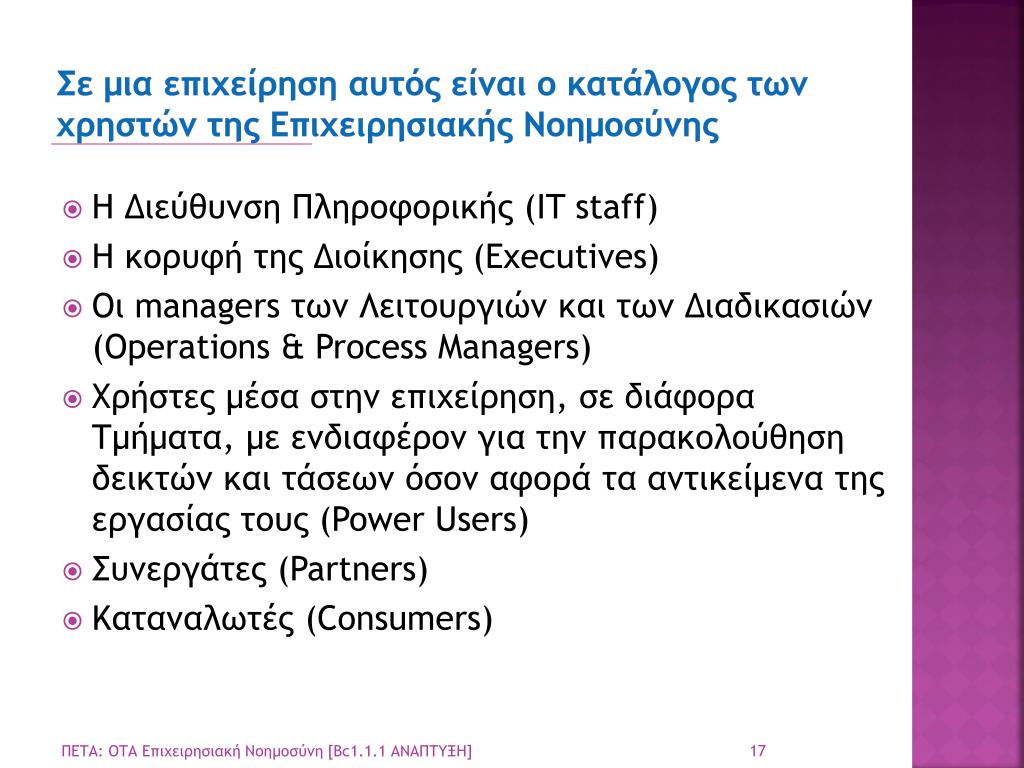 Σε μια επιχείρηση αυτός είναι ο κατάλογος των χρηστών της Επιχειρησιακής Νοημοσύνης

Η Διεύθυνση Πληροφορικής (IT staff)
Η κορυφή της Διοίκησης (Executives)
Οι managers των Λειτουργιών και των Διαδικασιών (Operations & Process Managers)
Χρήστες μέσα στην επιχείρηση, σε διάφορα Τμήματα, με ενδιαφέρον για την παρακολούθηση δεικτών και τάσεων όσον αφορά τα αντικείμενα της εργασίας τους (Power Users)
Συνεργάτες (Partners)
Καταναλωτές (Consumers)

ΠΕΤΑ: ΟΤΑ Επιχειρησιακή Νοημοσύνη [Bc1.1.1 ΑΝΑΠΤΥΞΗ]
17